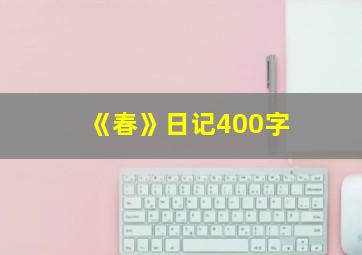 《春》日记400字